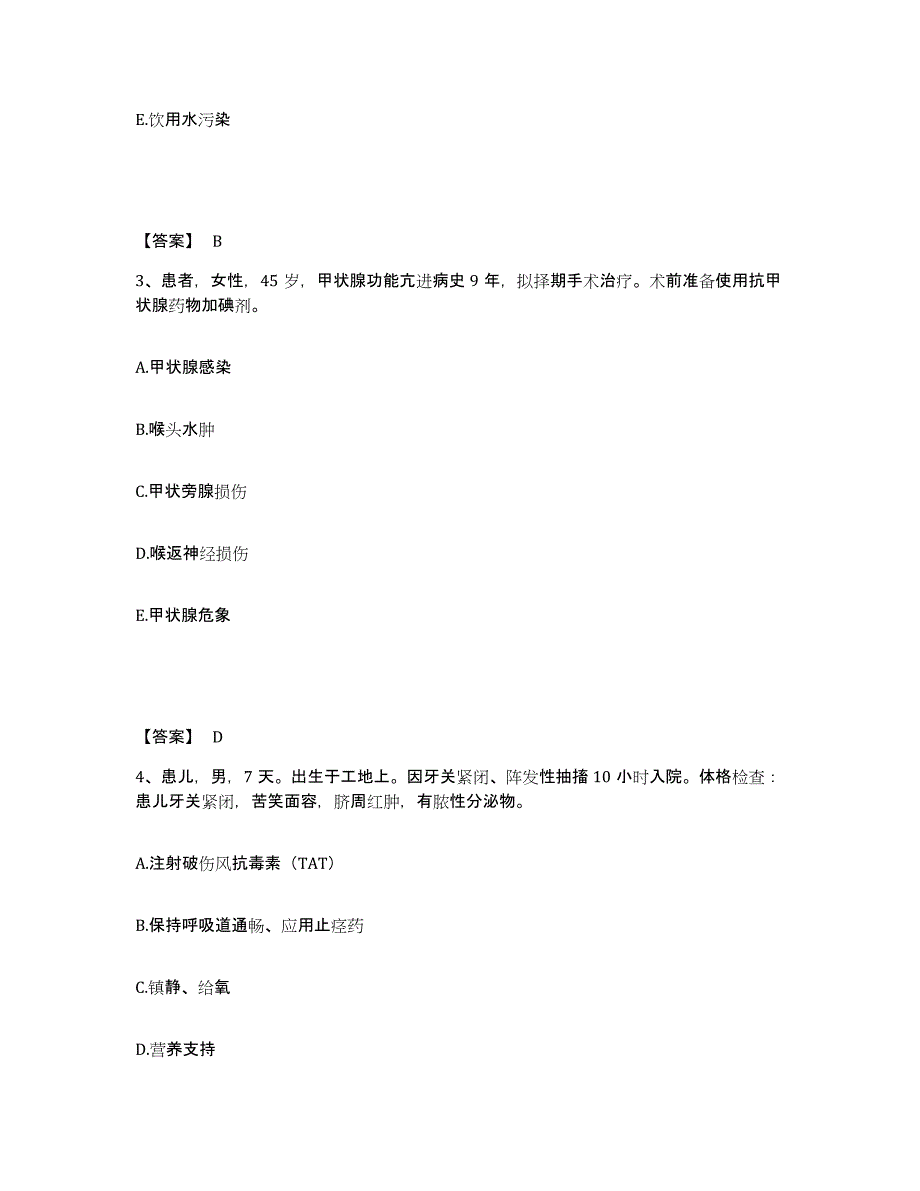 E.饮用水污染

【答案】 B

3、患者，女性，45 岁，甲状腺功能亢进病史 9 年，拟择期手术治疗。术前准备使用抗甲状腺药物加碘剂。

A.甲状腺感染

B.喉头水肿

C.甲状旁腺损伤

D.喉返神经损伤

E.甲状腺危象

【答案】 D

4、患儿，男，7 天。出生于工地上。因牙关紧闭、阵发性抽搐 10 小时入院。体格检查：患儿牙关紧闭，苦笑面容，脐周红肿，有脓性分泌物。

A.注射破伤风抗毒素（TAT）

B.保持呼吸道通畅、应用止痉药

C.镇静、给氧

D.营养支持